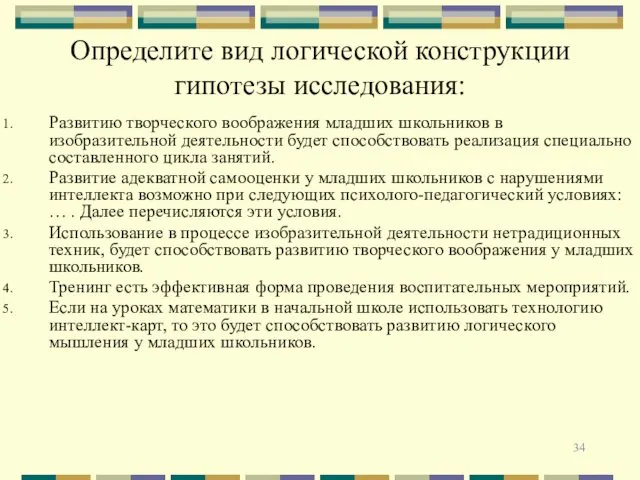 Определите вид логической конструкции гипотезы исследования:

1. Развитию творческого воображения младших школьников в изобразительной деятельности будет способствовать реализация специально составленного цикла занятий.
2. Развитие адекватной самооценки у младших школьников с нарушениями интеллекта возможно при следующих психолого-педагогический условиях: … . Далее перечисляются эти условия.
3. Использование в процессе изобразительной деятельности нетрадиционных техник, будет способствовать развитию творческого воображения у младших школьников.
4. Тренинг есть эффективная форма проведения воспитательных мероприятий.
5. Если на уроках математики в начальной школе использовать технологию интеллект-карт, то это будет способствовать развитию логического мышления у младших школьников.

34